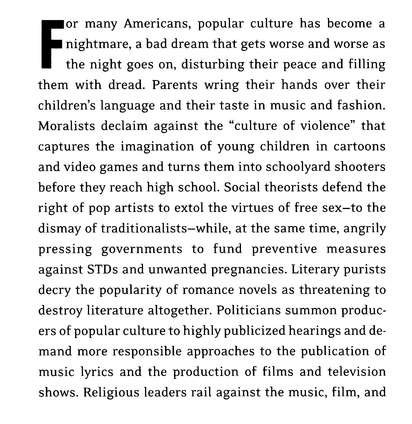 For many Americans, popular culture has become a nightmare, a bad dream that gets worse and worse as the night goes on, disturbing their peace and filling them with dread. Parents wring their hands over their children's language and their taste in music and fashion. Moralists declaim against the "culture of violence" that captures the imagination of young children in cartoons and video games and turns them into schoolyard shooters before they reach high school. Social theorists defend the right of pop artists to extol the virtues of free sex–to the dismay of traditionalists–while, at the same time, angrily pressing governments to fund preventive measures against STDs and unwanted pregnancies. Literary purists decry the popularity of romance novels as threatening to destroy literature altogether. Politicians summon producers of popular culture to highly publicized hearings and demand more responsible approaches to the publication of music lyrics and the production of films and television shows. Religious leaders rail against the music, film, and